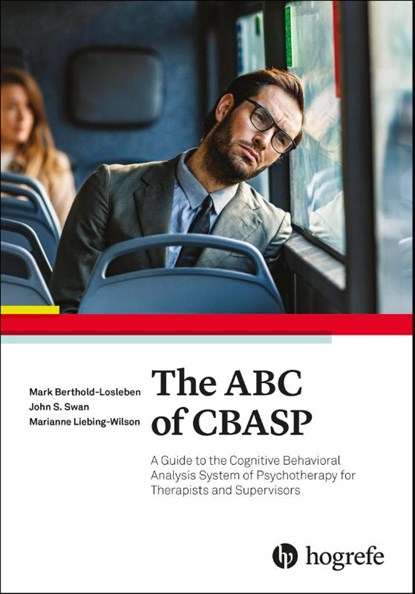 Mark Berthold-Losleben
John S. Swan
Marianne Liebing-Wilson

The ABC of CBASP

A Guide to the Cognitive Behavioral Analysis System of Psychotherapy for Therapists and Supervisors

hogrefe